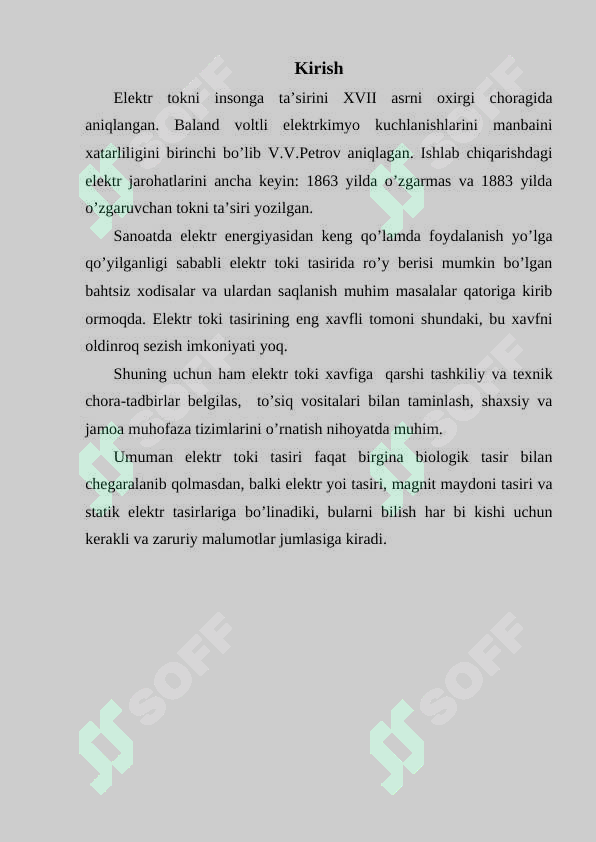 Kirish

Elektr tokni insonga ta'sirini XVII asrni oxirgi choragida aniqlangan. Baland voltli elektrkimyo kuchlanishlarini manbaini xatarliligini birinchi bo'lib V.V.Petrov aniqlagan. Ishlab chiqarishdagi elektr jarohatlarini ancha keyin: 1863 yilda o'zgarmas va 1883 yilda o'zgaruvchan tokni ta'siri yozilgan.

Sanoatda elektr energiyasidan keng qo'lamda foydalanish yo'lga qo'yilganligi sababli elektr toki tasirida ro'y berisi mumkin bo'lgan bahtsiz xodisalar va ulardan saqlanish muhim masalalar qatoriga kirib ormoqda. Elektr toki tasirining eng xavfli tomoni shundaki, bu xavfni oldinroq sezish imkoniyati yoq.

Shuning uchun ham elektr toki xavfiga qarshi tashkiliy va texnik chora-tadbirlar belgilas, to'siq vositalari bilan taminlash, shaxsiy va jamoa muhofaza tizimlarini o'rnatish nihoyatda muhim.

Umuman elektr toki tasiri faqat birgina biologik tasir bilan chegaralanib qolmasdan, balki elektr yoi tasiri, magnit maydoni tasiri va statik elektr tasirlariga bo'linadiki, bularni bilish har bi kishi uchun kerakli va zaruriy malumotlar jumlasiga kiradi.

SOFF